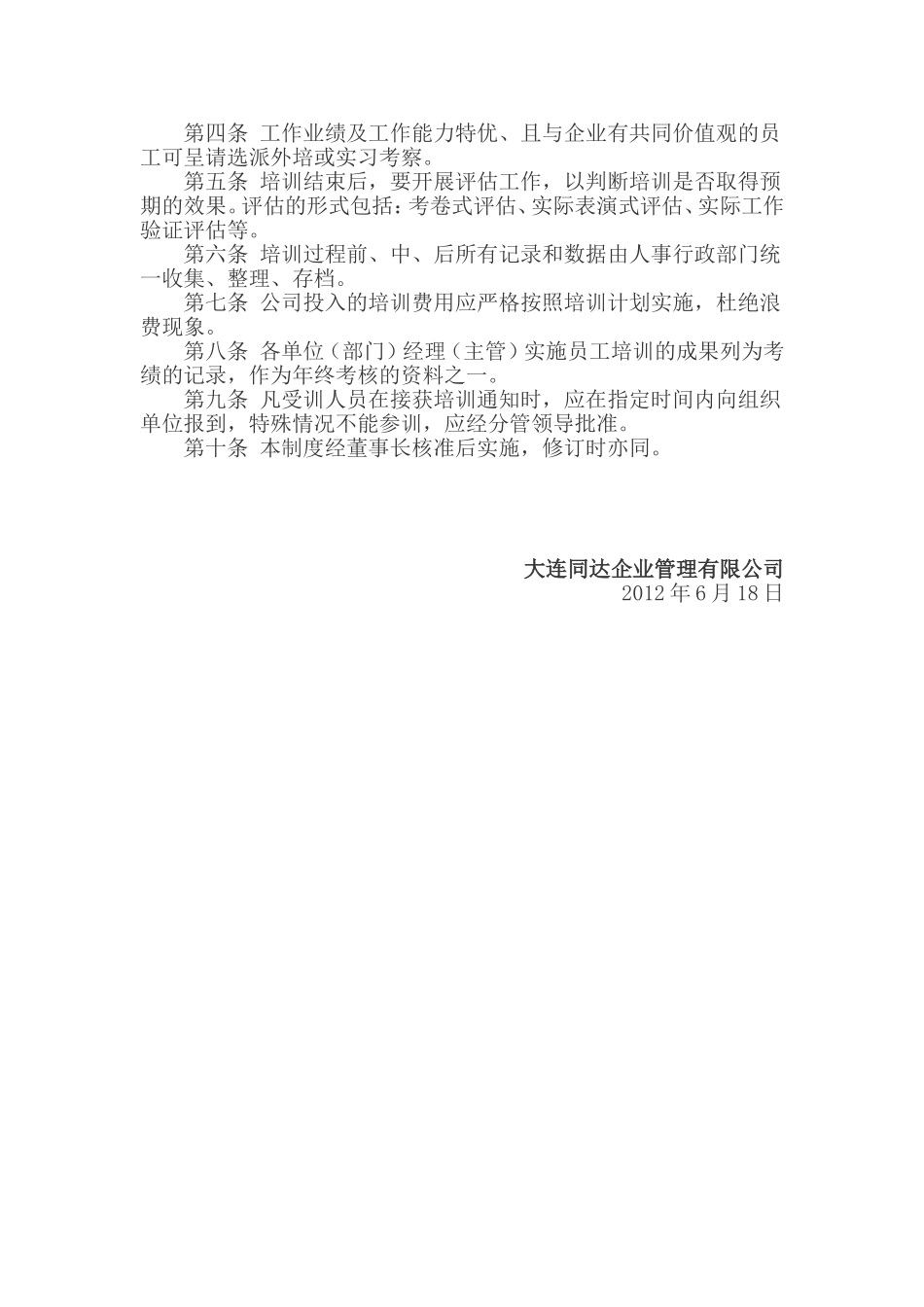 第四条 工作业绩及工作能力特优、且与企业有共同价值观的员工可呈请选派外培或实习考察。

第五条 培训结束后，要开展评估工作，以判断培训是否取得预期的效果。评估的形式包括：考卷式评估、实际表演式评估、实际工作验证评估等。

第六条 培训过程前、中、后所有记录和数据由人事行政部门统一收集、整理、存档。

第七条 公司投入的培训费用应严格按照培训计划实施，杜绝浪费现象。

第八条 各单位（部门）经理（主管）实施员工培训的成果列为考绩的记录，作为年终考核的资料之一。

第九条 凡受训人员在接获培训通知时，应在指定时间内向组织单位报到，特殊情况不能参训，应经分管领导批准。

第十条 本制度经董事长核准后实施，修订时亦同。

大连同达企业管理有限公司
2012 年 6 月 18 日